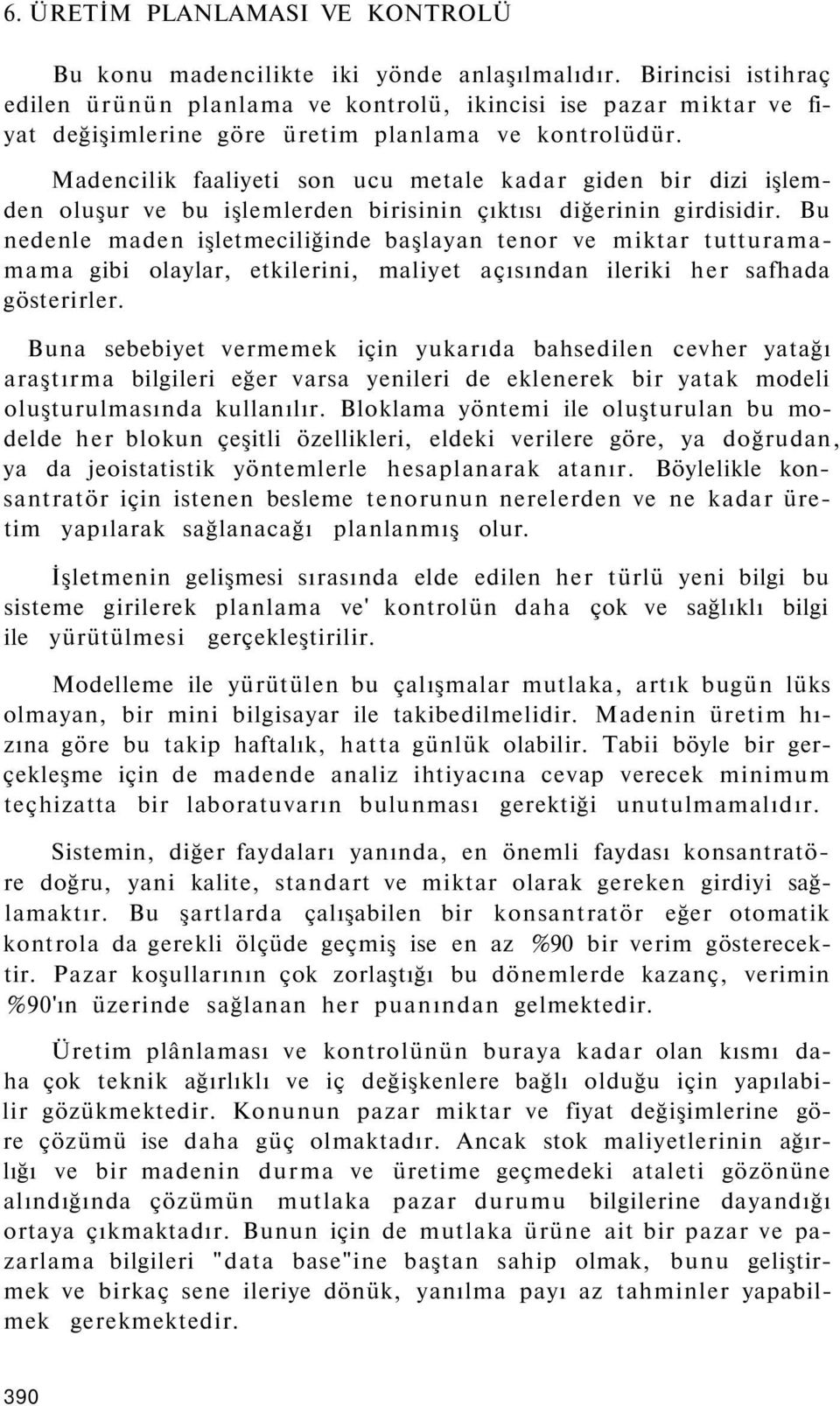 6. ÜRETİM PLANLAMASI VE KONTROLÜ

Bu konu madencilikte iki yönde anlaşılmalıdır. Birincisi istihraç edilen ürünün planlama ve kontrolü, ikincisi ise pazar miktar ve fiyat değişimlerine göre üretim planlama ve kontrolüdür.

Madencilik faaliyeti son ucu metale kadar giden bir dizi işlemden oluşur ve bu işlemlerden birisinin çıktısı diğerinin girdisidir. Bu nedenle maden işletmeciliğinde başlayan tenor ve miktar tutturamamama gibi olaylar, etkilerini, maliyet açısından ileriki her safhada gösterirler.

Buna sebebiyet vermemek için yukarıda bahsedilen cevher yatağı araştırma bilgileri eğer varsa yenileri de eklenerek bir yatak modeli oluşturulmasında kullanılır. Bloklama yöntemi ile oluşturulan bu modelde her blokun çeşitli özellikleri, eldeki verilere göre, ya doğrudan, ya da jeoistatistik yöntemlerle hesaplanarak atanır. Böylelikle konsantratör için istenen besleme tenorunun nerelerden ve ne kadar üretim yapılarak sağlanacağı planlanmış olur.

İşletmenin gelişmesi sırasında elde edilen her türlü yeni bilgi bu sisteme girilerek planlama ve' kontrolün daha çok ve sağlıklı bilgi ile yürütülmesi gerçekleştirilir.

Modelleme ile yürütülen bu çalışmalar mutlaka, artık bugün lüks olmayan, bir mini bilgisayar ile takibedilmelidir. Madenin üretim hızına göre bu takip haftalık, hatta günlük olabilir. Tabii böyle bir gerçekleşme için de madende analiz ihtiyacına cevap verecek minimum teçhizatta bir laboratuvarın bulunması gerektiği unutulmamalıdır.

Sistemin, diğer faydaları yanında, en önemli faydası konsantratöre doğru, yani kalite, standart ve miktar olarak gereken girdiyi sağlamaktır. Bu şartlarda çalışabilen bir konsantratör eğer otomatik kontrola da gerekli ölçüde geçmiş ise en az %90 bir verim gösterecektir. Pazar koşullarının çok zorlaştığı bu dönemlerde kazanç, verimin %90'ın üzerinde sağlanan her puanından gelmektedir.

Üretim plânlaması ve kontrolünün buraya kadar olan kısmı daha çok teknik ağırlıklı ve iç değişkenlere bağlı olduğu için yapılabilir gözükmektedir. Konunun pazar miktar ve fiyat değişimlerine göre çözümü ise daha güç olmaktadır. Ancak stok maliyetlerinin ağırlığı ve bir madenin durma ve üretime geçmedeki ataleti gözönüne alındığında çözümün mutlaka pazar durumu bilgilerine dayandığı ortaya çıkmaktadır. Bunun için de mutlaka ürüne ait bir pazar ve pazarlama bilgileri "data base"ine baştan sahip olmak, bunu geliştirmek ve birkaç sene ileriye dönük, yanılma payı az tahminler yapabilmek gerekmektedir.

390